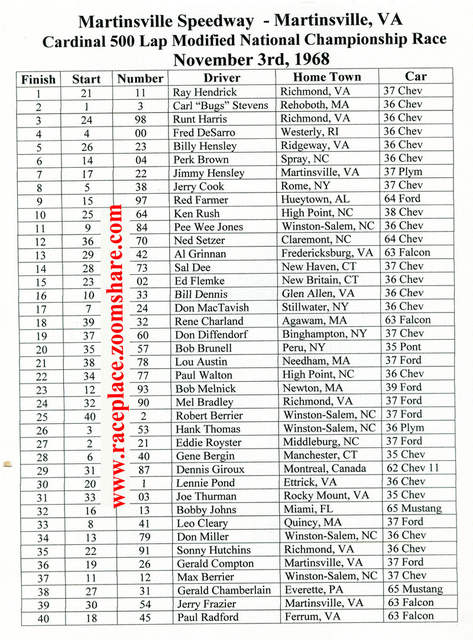 Martinsville Speedway - Martinsville, VA
Cardinal 500 Lap Modified National Championship Race
November 3rd, 1968

| Finish | Start | Number | Driver | Home Town | Car |
|---|---|---|---|---|---|
| 1 | 21 | 11 | Ray Hendrick | Richmond, VA | 37 Chev |
| 2 | 1 | 3 | Carl "Bugs" Stevens | Rehoboth, MA | 36 Chev |
| 3 | 24 | 98 | Runt Harris | Richmond, VA | 36 Chev |
| 4 | 4 | 00 | Fred DeSarro | Westerly, RI | 36 Chev |
| 5 | 26 | 23 | Billy Hensley | Ridgeway, VA | 36 Chev |
| 6 | 14 | 04 | Perk Brown | Spray, NC | 36 Chev |
| 7 | 17 | 22 | Jimmy Hensley | Martinsville, VA | 37 Plym |
| 8 | 5 | 38 | Jerry Cook | Rome, NY | 37 Chev |
| 9 | 15 | 97 | Red Farmer | Hueytown, AL | 64 Ford |
| 10 | 25 | 64 | Ken Rush | High Point, NC | 38 Chev |
| 11 | 9 | 84 | Pee Wee Jones | Winston-Salem, NC | 36 Chev |
| 12 | 36 | 70 | Ned Setzer | Claremont, NC | 64 Chev |
| 13 | 29 | 42 | Al Grinnan | Fredericksburg, VA | 63 Falcon |
| 14 | 28 | 73 | Sal Dee | New Haven, CT | 37 Chev |
| 15 | 23 | 02 | Ed Flemke | New Britain, CT | 36 Chev |
| 16 | 10 | 33 | Bill Dennis | Glen Allen, VA | 36 Chev |
| 17 | 7 | 24 | Don MacTavish | Stillwater, NY | 36 Chev |
| 18 | 39 | 32 | Rene Charland | Agawam, MA | 63 Falcon |
| 19 | 37 | 60 | Don Diffendorf | Binghampton, NY | 37 Chev |
| 20 | 35 | 57 | Bob Brunell | Peru, NY | 35 Pont |
| 21 | 38 | 78 | Lou Austin | Needham, MA | 37 Ford |
| 22 | 34 | 77 | Paul Walton | High Point, NC | 36 Chev |
| 23 | 12 | 93 | Bob Melnick | Newton, MA | 39 Ford |
| 24 | 32 | 90 | Mel Bradley | Richmond, VA | 37 Ford |
| 25 | 40 | 2 | Robert Berrier | Winston-Salem, NC | 37 Ford |
| 26 | 3 | 53 | Hank Thomas | Winston-Salem, NC | 36 Plym |
| 27 | 2 | 21 | Eddie Royster | Middleburg, NC | 37 Ford |
| 28 | 6 | 40 | Gene Bergin | Manchester, CT | 35 Chev |
| 29 | 31 | 87 | Dennis Giroux | Montreal, Canada | 62 Chev 11 |
| 30 | 20 | 1 | Lennie Pond | Ettrick, VA | 36 Chev |
| 31 | 33 | 03 | Joe Thurman | Rocky Mount, VA | 35 Chev |
| 32 | 16 | 13 | Bobby Johns | Miami, FL | 65 Mustang |
| 33 | 8 | 41 | Leo Cleary | Quincy, MA | 37 Ford |
| 34 | 13 | 79 | Don Miller | Winston-Salem, NC | 36 Chev |
| 35 | 22 | 91 | Sonny Hutchins | Richmond, VA | 36 Chev |
| 36 | 19 | 26 | Gerald Compton | Martinsville, VA | 37 Ford |
| 37 | 11 | 12 | Max Berrier | Winston-Salem, NC | 37 Chev |
| 38 | 27 | 31 | Gerald Chamberlain | Everette, PA | 65 Mustang |
| 39 | 30 | 54 | Jerry Frazier | Martinsville, VA | 63 Falcon |
| 40 | 18 | 45 | Paul Radford | Ferrum, VA | 63 Falcon |

www.raceplace.zoomshare.com